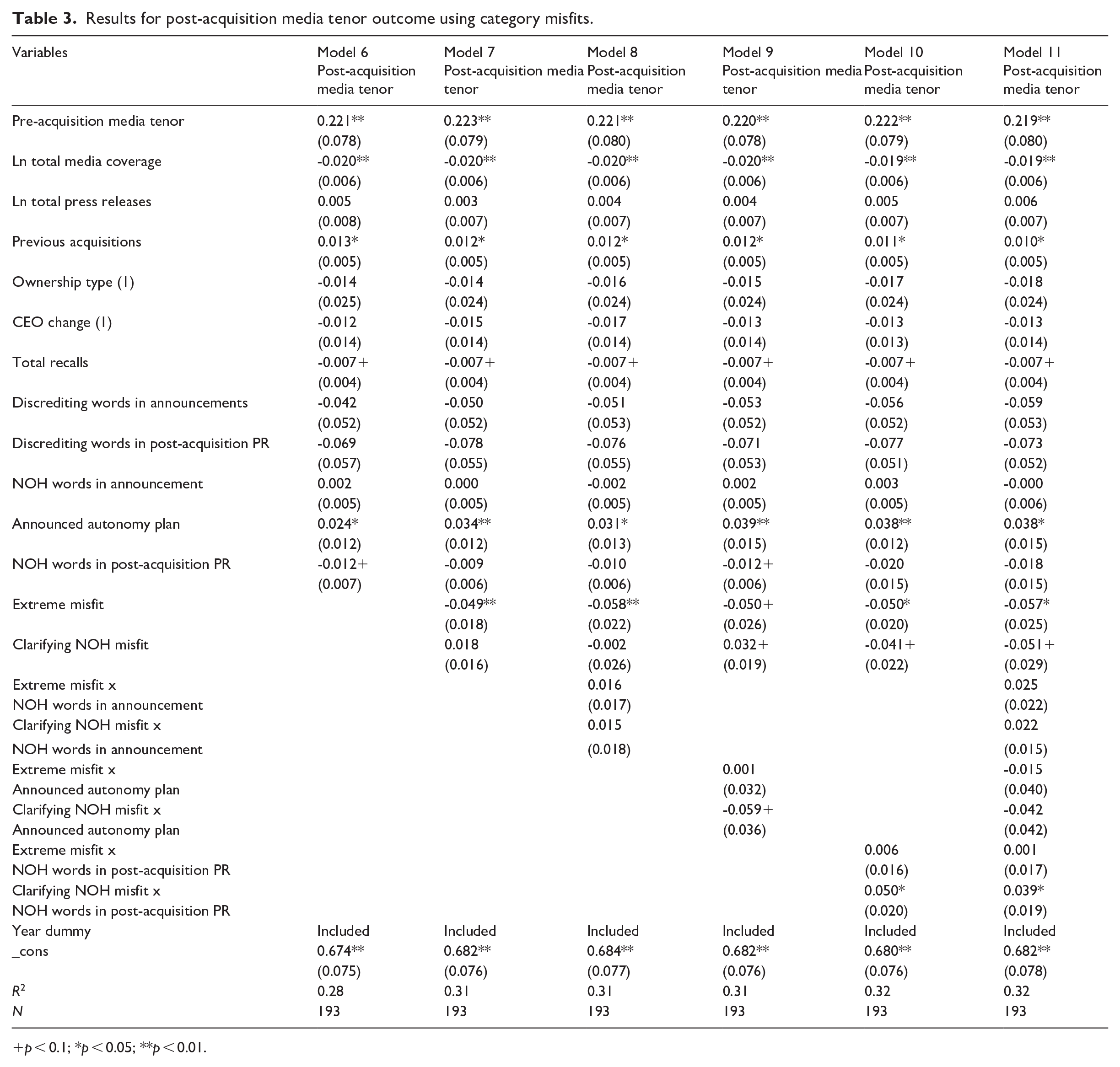 Table 3. Results for post-acquisition media tenor outcome using category misfits.

| Variables | Model 6 Post-acquisition media tenor | Model 7 Post-acquisition media tenor | Model 8 Post-acquisition media tenor | Model 9 Post-acquisition media tenor | Model 10 Post-acquisition media tenor | Model 11 Post-acquisition media tenor |
|---|---|---|---|---|---|---|
| Pre-acquisition media tenor | 0.221** | 0.223** | 0.221** | 0.220** | 0.222** | 0.219** |
| | (0.078) | (0.079) | (0.080) | (0.078) | (0.079) | (0.080) |
| Ln total media coverage | -0.020** | -0.020** | -0.020** | -0.020** | -0.019** | -0.019** |
| | (0.006) | (0.006) | (0.006) | (0.006) | (0.006) | (0.006) |
| Ln total press releases | 0.005 | 0.003 | 0.004 | 0.004 | 0.005 | 0.006 |
| | (0.008) | (0.007) | (0.007) | (0.007) | (0.007) | (0.007) |
| Previous acquisitions | 0.013* | 0.012* | 0.012* | 0.012* | 0.011* | 0.010* |
| | (0.005) | (0.005) | (0.005) | (0.005) | (0.005) | (0.005) |
| Ownership type (1) | -0.014 | -0.014 | -0.016 | -0.015 | -0.017 | -0.018 |
| | (0.025) | (0.024) | (0.024) | (0.024) | (0.024) | (0.024) |
| CEO change (1) | -0.012 | -0.015 | -0.017 | -0.013 | -0.013 | -0.013 |
| | (0.014) | (0.014) | (0.014) | (0.014) | (0.013) | (0.014) |
| Total recalls | -0.007+ | -0.007+ | -0.007+ | -0.007+ | -0.007+ | -0.007+ |
| | (0.004) | (0.004) | (0.004) | (0.004) | (0.004) | (0.004) |
| Discrediting words in announcements | -0.042 | -0.050 | -0.051 | -0.053 | -0.056 | -0.059 |
| | (0.052) | (0.052) | (0.053) | (0.052) | (0.052) | (0.053) |
| Discrediting words in post-acquisition PR | -0.069 | -0.078 | -0.076 | -0.071 | -0.077 | -0.073 |
| | (0.057) | (0.055) | (0.055) | (0.053) | (0.051) | (0.052) |
| NOH words in announcement | 0.002 | 0.000 | -0.002 | 0.002 | 0.003 | -0.000 |
| | (0.005) | (0.005) | (0.005) | (0.005) | (0.005) | (0.006) |
| Announced autonomy plan | 0.024* | 0.034** | 0.031* | 0.039** | 0.038** | 0.038* |
| | (0.012) | (0.012) | (0.013) | (0.015) | (0.012) | (0.015) |
| NOH words in post-acquisition PR | -0.012+ | -0.009 | -0.010 | -0.012+ | -0.020 | -0.018 |
| | (0.007) | (0.006) | (0.006) | (0.006) | (0.015) | (0.015) |
| Extreme misfit | | -0.049** | -0.058** | -0.050+ | -0.050* | -0.057* |
| | | (0.018) | (0.022) | (0.026) | (0.020) | (0.025) |
| Clarifying NOH misfit | | 0.018 | -0.002 | 0.032+ | -0.041+ | -0.051+ |
| | | (0.016) | (0.026) | (0.019) | (0.022) | (0.029) |
| Extreme misfit x | | | 0.016 | | | 0.025 |
| NOH words in announcement | | | (0.017) | | | (0.022) |
| Clarifying NOH misfit x | | | 0.015 | | | 0.022 |
| NOH words in announcement | | | (0.018) | | | (0.015) |
| Extreme misfit x | | | | 0.001 | | -0.015 |
| Announced autonomy plan | | | | (0.032) | | (0.040) |
| Clarifying NOH misfit x | | | | -0.059+ | | -0.042 |
| Announced autonomy plan | | | | (0.036) | | (0.042) |
| Extreme misfit x | | | | | 0.006 | 0.001 |
| NOH words in post-acquisition PR | | | | | (0.016) | (0.017) |
| Clarifying NOH misfit x | | | | | 0.050* | 0.039* |
| NOH words in post-acquisition PR | | | | | (0.020) | (0.019) |
| Year dummy | Included | Included | Included | Included | Included | Included |
| _cons | 0.674** | 0.682** | 0.684** | 0.682** | 0.680** | 0.682** |
| | (0.075) | (0.076) | (0.077) | (0.076) | (0.076) | (0.078) |
| $R^2$ | 0.28 | 0.31 | 0.31 | 0.31 | 0.32 | 0.32 |
| N | 193 | 193 | 193 | 193 | 193 | 193 |

+p < 0.1; *p < 0.05; **p < 0.01.